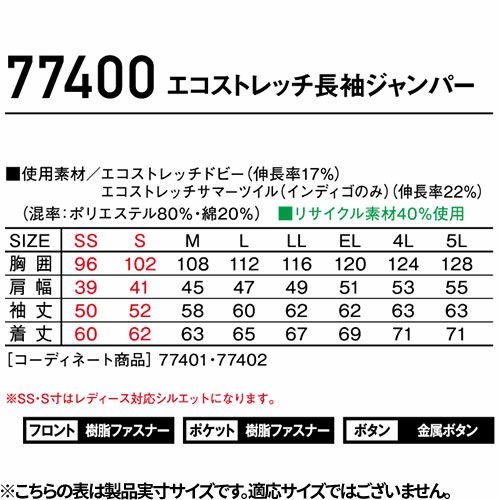 77400 エコストレッチ長袖ジャンパー

■使用素材／エコストレッチドビー(伸長率17%)
エコストレッチサマーツイル(インディゴのみ)(伸長率22%)
(混率:ポリエステル80%・綿20%) ■リサイクル素材40%使用

| SIZE | SS | S | M | L | LL | EL | 4L | 5L |
|---|---|---|---|---|---|---|---|---|
| 胸囲 | 96 | 102 | 108 | 112 | 116 | 120 | 124 | 128 |
| 肩幅 | 39 | 41 | 45 | 47 | 49 | 51 | 53 | 55 |
| 袖丈 | 50 | 52 | 58 | 60 | 62 | 62 | 63 | 63 |
| 着丈 | 60 | 62 | 63 | 65 | 67 | 69 | 71 | 71 |

[コーディネート商品] 77401・77402

※SS・S寸はレディース対応シルエットになります。

フロント 樹脂ファスナー ポケット 樹脂ファスナー ボタン 金属ボタン

※こちらの表は製品実寸サイズです。適応サイズではございません。